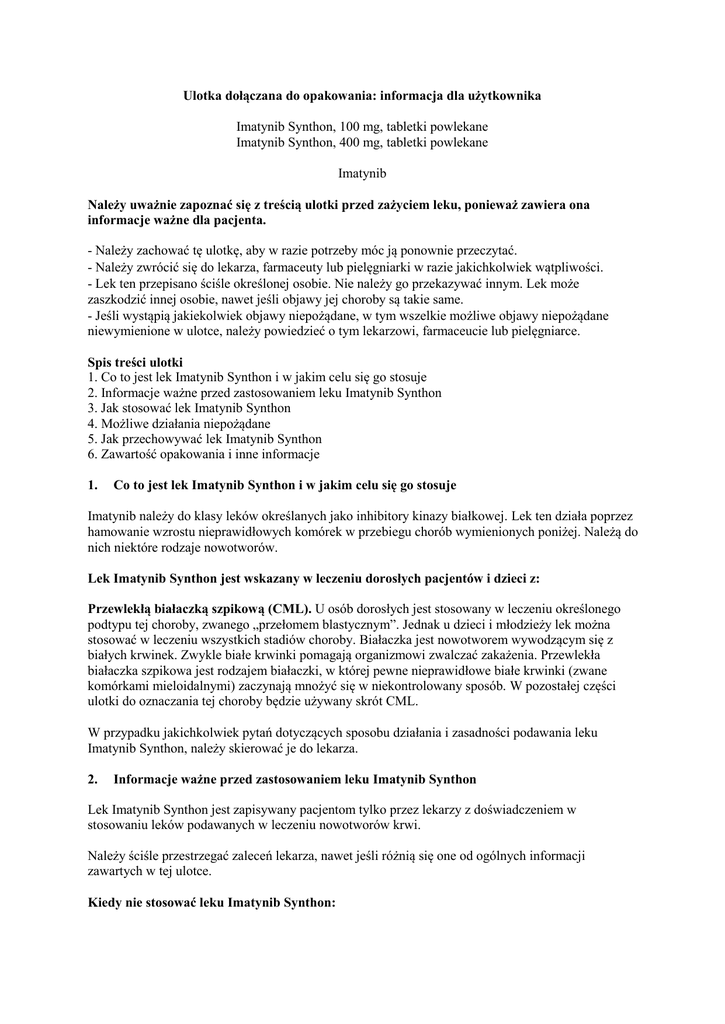 Ulotka dołączana do opakowania: informacja dla użytkownika

Imatynib Synthon, 100 mg, tabletki powlekane
Imatynib Synthon, 400 mg, tabletki powlekane

Imatynib

Należy uważnie zapoznać się z treścią ulotki przed zażyciem leku, ponieważ zawiera ona informacje ważne dla pacjenta.

- Należy zachować tę ulotkę, aby w razie potrzeby móc ją ponownie przeczytać.
- Należy zwrócić się do lekarza, farmaceuty lub pielęgniarki w razie jakichkolwiek wątpliwości.
- Lek ten przepisano ściśle określonej osobie. Nie należy go przekazywać innym. Lek może zaszkodzić innej osobie, nawet jeśli objawy jej choroby są takie same.
- Jeśli wystąpią jakiekolwiek objawy niepożądane, w tym wszelkie możliwe objawy niepożądane niewymienione w ulotce, należy powiedzieć o tym lekarzowi, farmaceucie lub pielęgniarce.

Spis treści ulotki
1. Co to jest lek Imatynib Synthon i w jakim celu się go stosuje
2. Informacje ważne przed zastosowaniem leku Imatynib Synthon
3. Jak stosować lek Imatynib Synthon
4. Możliwe działania niepożądane
5. Jak przechowywać lek Imatynib Synthon
6. Zawartość opakowania i inne informacje

1. Co to jest lek Imatynib Synthon i w jakim celu się go stosuje

Imatynib należy do klasy leków określanych jako inhibitory kinazy białkowej. Lek ten działa poprzez hamowanie wzrostu nieprawidłowych komórek w przebiegu chorób wymienionych poniżej. Należą do nich niektóre rodzaje nowotworów.

Lek Imatynib Synthon jest wskazany w leczeniu dorosłych pacjentów i dzieci z:

Przewlekłą białaczką szpikową (CML). U osób dorosłych jest stosowany w leczeniu określonego podtypu tej choroby, zwanego „przełomem blastycznym”. Jednak u dzieci i młodzieży lek można stosować w leczeniu wszystkich stadiów choroby. Białaczka jest nowotworem wywodzącym się z białych krwinek. Zwykle białe krwinki pomagają organizmowi zwalczać zakażenia. Przewlekła białaczka szpikowa jest rodzajem białaczki, w której pewne nieprawidłowe białe krwinki (zwane komórkami mieloidalnymi) zaczynają mnożyć się w niekontrolowany sposób. W pozostałej części ulotki do oznaczania tej choroby będzie używany skrót CML.

W przypadku jakichkolwiek pytań dotyczących sposobu działania i zasadności podawania leku Imatynib Synthon, należy skierować je do lekarza.

2. Informacje ważne przed zastosowaniem leku Imatynib Synthon

Lek Imatynib Synthon jest zapisywany pacjentom tylko przez lekarzy z doświadczeniem w stosowaniu leków podawanych w leczeniu nowotworów krwi.

Należy ściśle przestrzegać zaleceń lekarza, nawet jeśli różnią się one od ogólnych informacji zawartych w tej ulotce.

Kiedy nie stosować leku Imatynib Synthon: